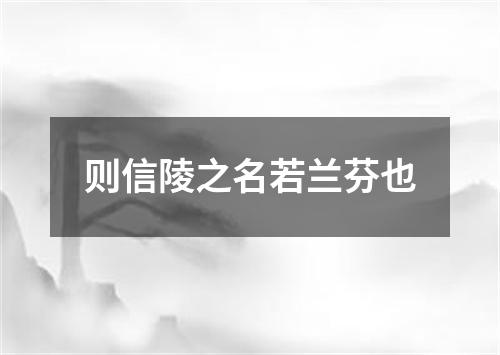 则信陵之名若兰芬也